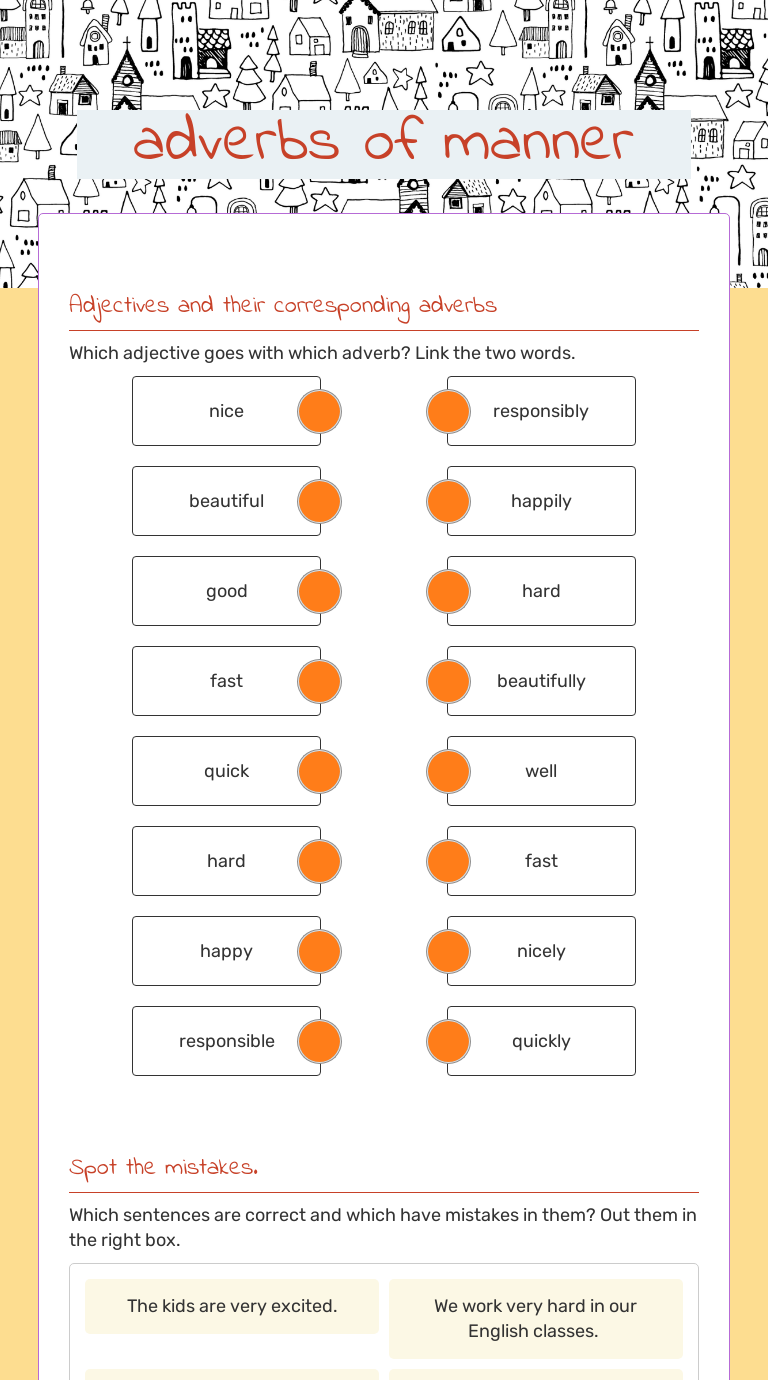 adverbs of manner

Adjectives and their corresponding adverbs

Which adjective goes with which adverb? Link the two words.

nice
beautiful
good
fast
quick
hard
happy
responsible

responsibly
happily
hard
beautifully
well
fast
nicely
quickly

Spot the mistakes.

Which sentences are correct and which have mistakes in them? Out them in the right box.

The kids are very excited.

We work very hard in our English classes.